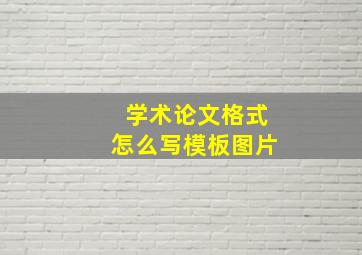 学术论文格式
怎么写模板图片